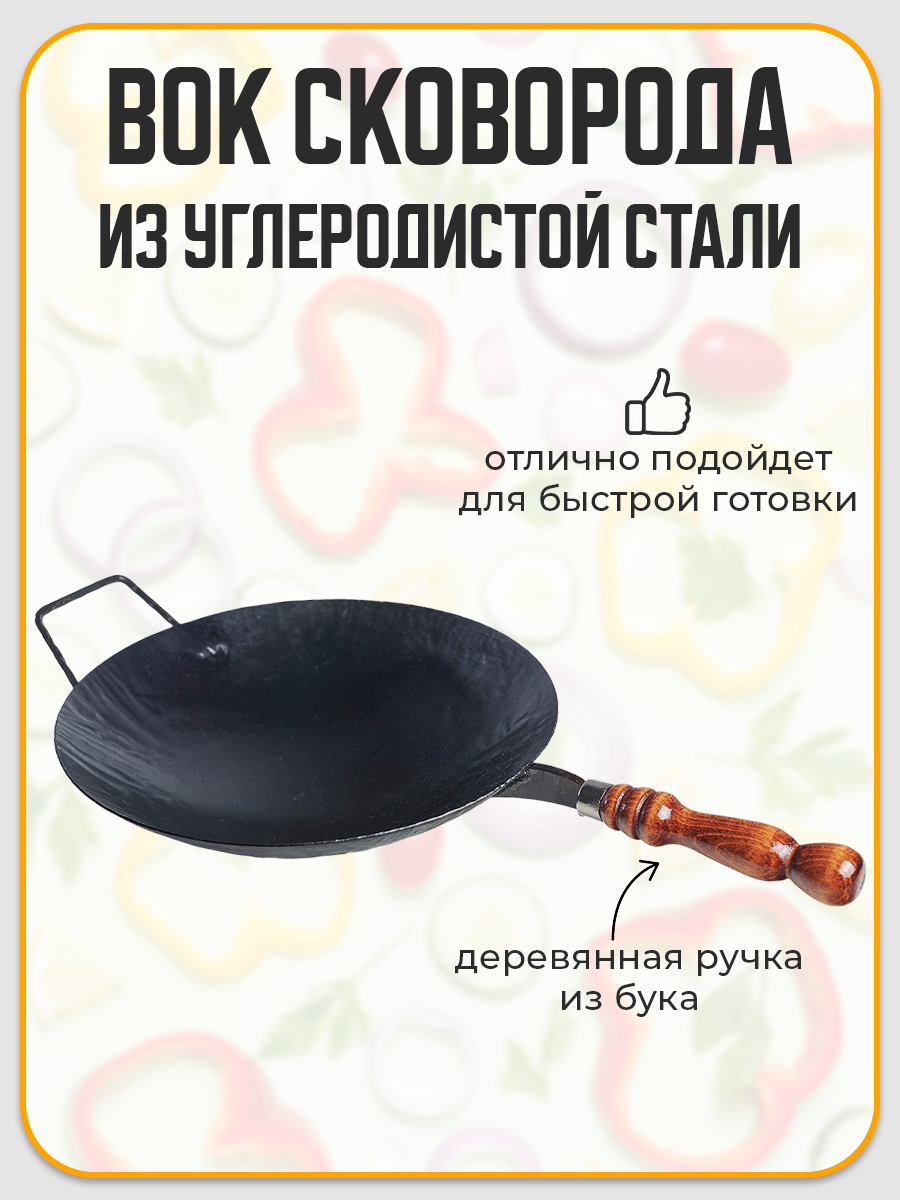 ВОК СКОВОРОДА
ИЗ УГЛЕРОДИСТОЙ СТАЛИ

отлично подойдет для быстрой готовки

деревянная ручка из бука